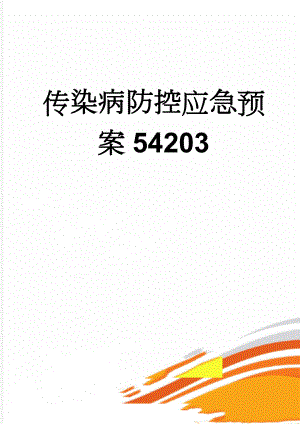 传染病防控应急预案54203